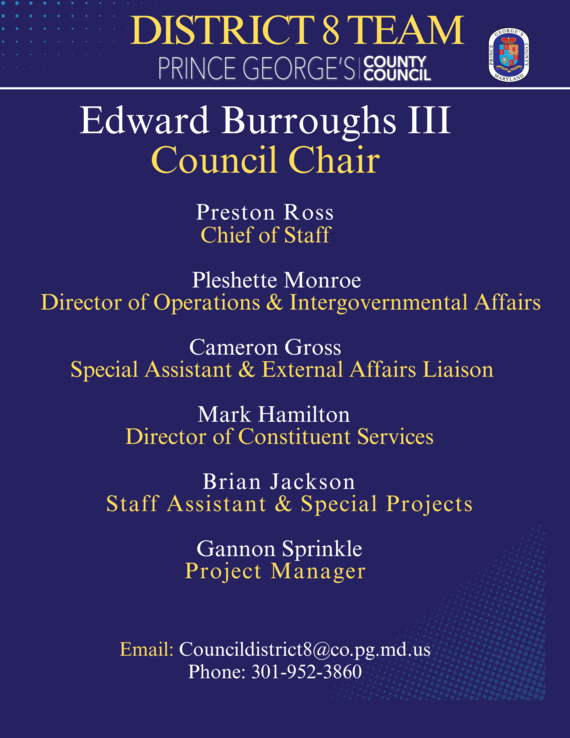 DISTRICT 8 TEAM
PRINCE GEORGE'S | COUNTY COUNCIL

PRINCE GEORGE'S COUNTY MARYLAND

Edward Burroughs III
Council Chair

Preston Ross
Chief of Staff

Pleshette Monroe
Director of Operations & Intergovernmental Affairs

Cameron Gross
Special Assistant & External Affairs Liaison

Mark Hamilton
Director of Constituent Services

Brian Jackson
Staff Assistant & Special Projects

Gannon Sprinkle
Project Manager

Email: Councildistrict8@co.pg.md.us
Phone: 301-952-3860